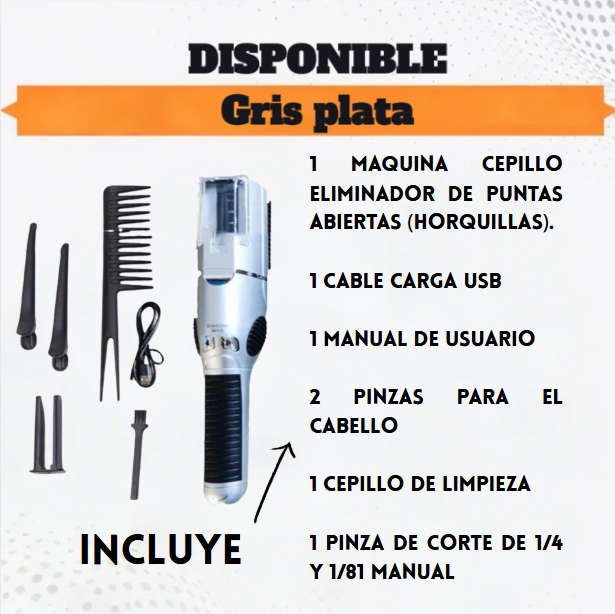 DISPONIBLE

Gris plata

1 MAQUINA CEPILLO ELIMINADOR DE PUNTAS ABIERTAS (HORQUILLAS).

1 CABLE CARGA USB

1 MANUAL DE USUARIO

2 PINZAS PARA EL CABELLO

1 CEPILLO DE LIMPIEZA

1 PINZA DE CORTE DE 1/4 Y 1/81 MANUAL

INCLUYE